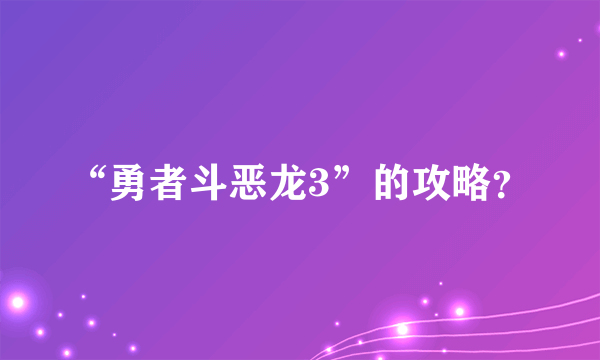 “勇者斗恶龙3”的攻略?